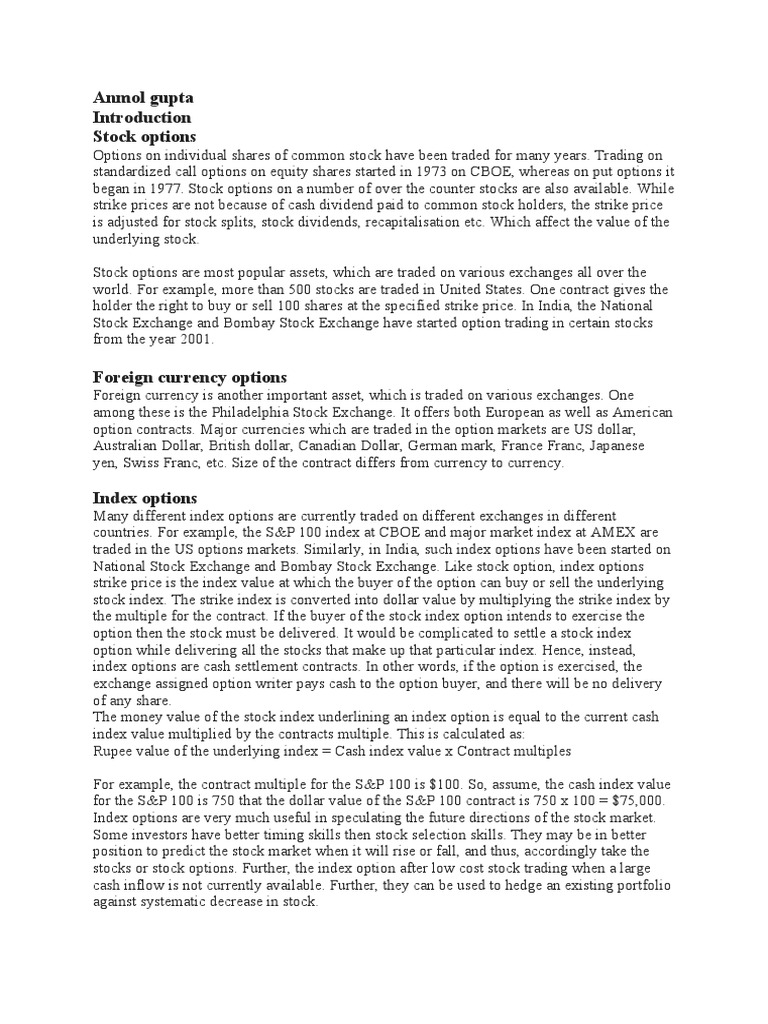 Anmol gupta
Introduction
Stock options
Options on individual shares of common stock have been traded for many years. Trading on standardized call options on equity shares started in 1973 on CBOE, whereas on put options it began in 1977. Stock options on a number of over the counter stocks are also available. While strike prices are not because of cash dividend paid to common stock holders, the strike price is adjusted for stock splits, stock dividends, recapitalisation etc. Which affect the value of the underlying stock.

Stock options are most popular assets, which are traded on various exchanges all over the world. For example, more than 500 stocks are traded in United States. One contract gives the holder the right to buy or sell 100 shares at the specified strike price. In India, the National Stock Exchange and Bombay Stock Exchange have started option trading in certain stocks from the year 2001.

Foreign currency options
Foreign currency is another important asset, which is traded on various exchanges. One among these is the Philadelphia Stock Exchange. It offers both European as well as American option contracts. Major currencies which are traded in the option markets are US dollar, Australian Dollar, British dollar, Canadian Dollar, German mark, France Franc, Japanese yen, Swiss Franc, etc. Size of the contract differs from currency to currency.

Index options
Many different index options are currently traded on different exchanges in different countries. For example, the S&P 100 index at CBOE and major market index at AMEX are traded in the US options markets. Similarly, in India, such index options have been started on National Stock Exchange and Bombay Stock Exchange. Like stock option, index options strike price is the index value at which the buyer of the option can buy or sell the underlying stock index. The strike index is converted into dollar value by multiplying the strike index by the multiple for the contract. If the buyer of the stock index option intends to exercise the option then the stock must be delivered. It would be complicated to settle a stock index option while delivering all the stocks that make up that particular index. Hence, instead, index options are cash settlement contracts. In other words, if the option is exercised, the exchange assigned option writer pays cash to the option buyer, and there will be no delivery of any share.
The money value of the stock index underlining an index option is equal to the current cash index value multiplied by the contracts multiple. This is calculated as:
Rupee value of the underlying index = Cash index value x Contract multiples

For example, the contract multiple for the S&P 100 is $100. So, assume, the cash index value for the S&P 100 is 750 that the dollar value of the S&P 100 contract is 750 x 100 = $75,000. Index options are very much useful in speculating the future directions of the stock market. Some investors have better timing skills then stock selection skills. They may be in better position to predict the stock market when it will rise or fall, and thus, accordingly take the stocks or stock options. Further, the index option after low cost stock trading when a large cash inflow is not currently available. Further, they can be used to hedge an existing portfolio against systematic decrease in stock.